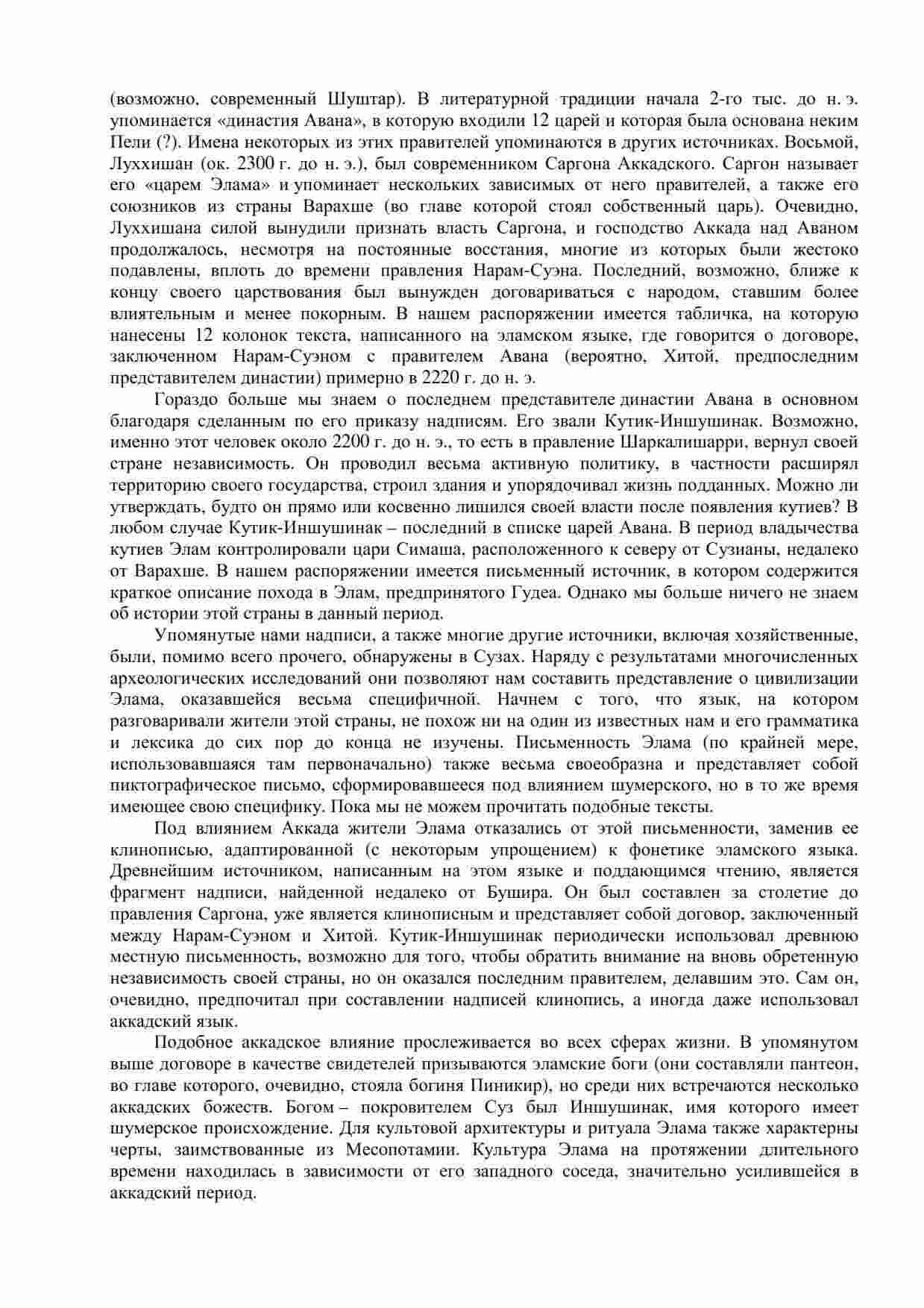 (возможно, современный Шуштар). В литературной традиции начала 2-го тыс. до н. э. упоминается «династия Авана», в которую входили 12 царей и которая была основана неким Пели (?). Имена некоторых из этих правителей упоминаются в других источниках. Восьмой, Луххишан (ок. 2300 г. до н. э.), был современником Саргона Аккадского. Саргон называет его «царем Элама» и упоминает нескольких зависимых от него правителей, а также его союзников из страны Варахше (во главе которой стоял собственный царь). Очевидно, Луххишана силой вынудили признать власть Саргона, и господство Аккада над Аваном продолжалось, несмотря на постоянные восстания, многие из которых были жестоко подавлены, вплоть до времени правления Нарам-Суэна. Последний, возможно, ближе к концу своего царствования был вынужден договариваться с народом, ставшим более влиятельным и менее покорным. В нашем распоряжении имеется табличка, на которую нанесены 12 колонок текста, написанного на эламском языке, где говорится о договоре, заключенном Нарам-Суэном с правителем Авана (вероятно, Хитой, предпоследним представителем династии) примерно в 2220 г. до н. э.

Гораздо больше мы знаем о последнем представителе династии Авана в основном благодаря сделанным по его приказу надписям. Его звали Кутик-Иншушинак. Возможно, именно этот человек около 2200 г. до н. э., то есть в правление Шаркалишарри, вернул своей стране независимость. Он проводил весьма активную политику, в частности расширял территорию своего государства, строил здания и упорядочивал жизнь подданных. Можно ли утверждать, будто он прямо или косвенно лишился своей власти после появления кутиев? В любом случае Кутик-Иншушинак – последний в списке царей Авана. В период владычества кутиев Элам контролировали цари Симаша, расположенного к северу от Сузианы, недалеко от Варахше. В нашем распоряжении имеется письменный источник, в котором содержится краткое описание похода в Элам, предпринятого Гудеа. Однако мы больше ничего не знаем об истории этой страны в данный период.

Упомянутые нами надписи, а также многие другие источники, включая хозяйственные, были, помимо всего прочего, обнаружены в Сузах. Наряду с результатами многочисленных археологических исследований они позволяют нам составить представление о цивилизации Элама, оказавшейся весьма специфичной. Начнем с того, что язык, на котором разговаривали жители этой страны, не похож ни на один из известных нам и его грамматика и лексика до сих пор до конца не изучены. Письменность Элама (по крайней мере, использовавшаяся там первоначально) также весьма своеобразна и представляет собой пиктографическое письмо, сформировавшееся под влиянием шумерского, но в то же время имеющее свою специфику. Пока мы не можем прочитать подобные тексты.

Под влиянием Аккада жители Элама отказались от этой письменности, заменив ее клинописью, адаптированной (с некоторым упрощением) к фонетике эламского языка. Древнейшим источником, написанным на этом языке и поддающимся чтению, является фрагмент надписи, найденной недалеко от Бушира. Он был составлен за столетие до правления Саргона, уже является клинописным и представляет собой договор, заключенный между Нарам-Суэном и Хитой. Кутик-Иншушинак периодически использовал древнюю местную письменность, возможно для того, чтобы обратить внимание на вновь обретенную независимость своей страны, но он оказался последним правителем, делавшим это. Сам он, очевидно, предпочитал при составлении надписей клинопись, а иногда даже использовал аккадский язык.

Подобное аккадское влияние прослеживается во всех сферах жизни. В упомянутом выше договоре в качестве свидетелей призываются эламские боги (они составляли пантеон, во главе которого, очевидно, стояла богиня Пиникир), но среди них встречаются несколько аккадских божеств. Богом – покровителем Суз был Иншушинак, имя которого имеет шумерское происхождение. Для культовой архитектуры и ритуала Элама также характерны черты, заимствованные из Месопотамии. Культура Элама на протяжении длительного времени находилась в зависимости от его западного соседа, значительно усилившейся в аккадский период.